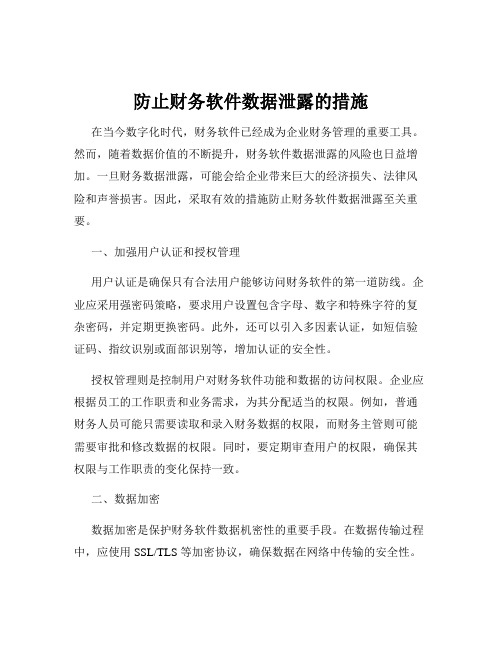 防止财务软件数据泄露的措施

在当今数字化时代，财务软件已经成为企业财务管理的重要工具。然而，随着数据价值的不断提升，财务软件数据泄露的风险也日益增加。一旦财务数据泄露，可能会给企业带来巨大的经济损失、法律风险和声誉损害。因此，采取有效的措施防止财务软件数据泄露至关重要。

一、加强用户认证和授权管理

用户认证是确保只有合法用户能够访问财务软件的第一道防线。企业应采用强密码策略，要求用户设置包含字母、数字和特殊字符的复杂密码，并定期更换密码。此外，还可以引入多因素认证，如短信验证码、指纹识别或面部识别等，增加认证的安全性。

授权管理则是控制用户对财务软件功能和数据的访问权限。企业应根据员工的工作职责和业务需求，为其分配适当的权限。例如，普通财务人员可能只需要读取和录入财务数据的权限，而财务主管则可能需要审批和修改数据的权限。同时，要定期审查用户的权限，确保其权限与工作职责的变化保持一致。

二、数据加密

数据加密是保护财务软件数据机密性的重要手段。在数据传输过程中，应使用 SSL/TLS 等加密协议，确保数据在网络中传输的安全性。